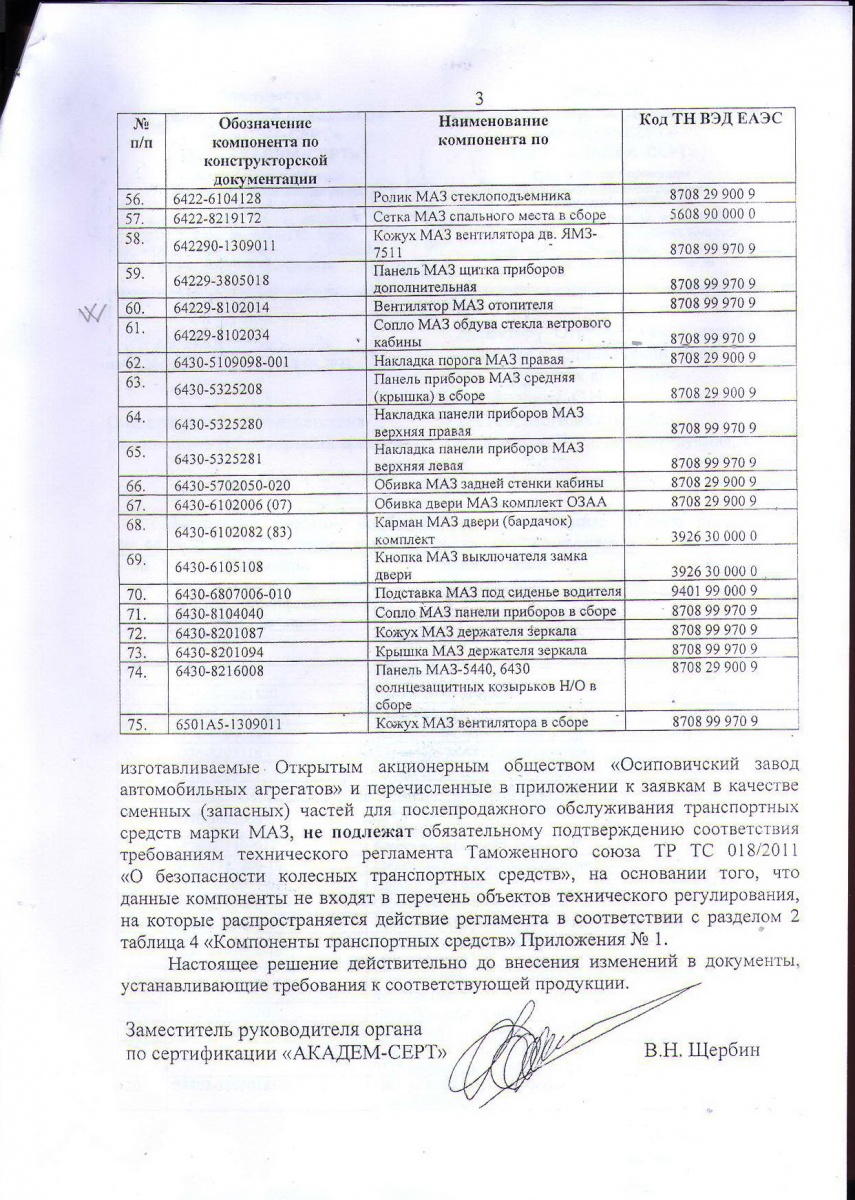 3

| № п/п | Обозначение компонента по конструкторской документации | Наименование компонента по | Код ТН ВЭД ЕАЭС |
|---|---|---|---|
| 56. | 6422-6104128 | Ролик МАЗ стеклоподъемника | 8708 29 900 9 |
| 57. | 6422-8219172 | Сетка МАЗ спального места в сборе | 5608 90 000 0 |
| 58. | 642290-1309011 | Кожух МАЗ вентилятора дв. ЯМЗ-7511 | 8708 99 970 9 |
| 59. | 64229-3805018 | Панель МАЗ щитка приборов дополнительная | 8708 99 970 9 |
| 60. | 64229-8102014 | Вентилятор МАЗ отопителя | 8708 99 970 9 |
| 61. | 64229-8102034 | Сопло МАЗ обдува стекла ветрового кабины | 8708 99 970 9 |
| 62. | 6430-5109098-001 | Накладка порога МАЗ правая | 8708 29 900 9 |
| 63. | 6430-5325208 | Панель приборов МАЗ средняя (крышка) в сборе | 8708 29 900 9 |
| 64. | 6430-5325280 | Накладка панели приборов МАЗ верхняя правая | 8708 99 970 9 |
| 65. | 6430-5325281 | Накладка панели приборов МАЗ верхняя левая | 8708 99 970 9 |
| 66. | 6430-5702050-020 | Обивка МАЗ задней стенки кабины | 8708 29 900 9 |
| 67. | 6430-6102006 (07) | Обивка двери МАЗ комплект ОЗАА | 8708 29 900 9 |
| 68. | 6430-6102082 (83) | Карман МАЗ двери (бардачок) комплект | 3926 30 000 0 |
| 69. | 6430-6105108 | Кнопка МАЗ выключателя замка двери | 3926 30 000 0 |
| 70. | 6430-6807006-010 | Подставка МАЗ под сиденье водителя | 9401 99 000 9 |
| 71. | 6430-8104040 | Сопло МАЗ панели приборов в сборе | 8708 99 970 9 |
| 72. | 6430-8201087 | Кожух МАЗ держателя зеркала | 8708 99 970 9 |
| 73. | 6430-8201094 | Крышка МАЗ держателя зеркала | 8708 99 970 9 |
| 74. | 6430-8216008 | Панель МАЗ-5440, 6430 солнцезащитных козырьков Н/О в сборе | 8708 29 900 9 |
| 75. | 6501А5-1309011 | Кожух МАЗ вентилятора в сборе | 8708 99 970 9 |

изготавливаемые Открытым акционерным обществом «Осиповичский завод автомобильных агрегатов» и перечисленные в приложении к заявкам в качестве сменных (запасных) частей для послепродажного обслуживания транспортных средств марки МАЗ, не подлежат обязательному подтверждению соответствия требованиям технического регламента Таможенного союза ТР ТС 018/2011 «О безопасности колесных транспортных средств», на основании того, что данные компоненты не входят в перечень объектов технического регулирования, на которые распространяется действие регламента в соответствии с разделом 2 таблица 4 «Компоненты транспортных средств» Приложения № 1.

Настоящее решение действительно до внесения изменений в документы, устанавливающие требования к соответствующей продукции.

Заместитель руководителя органа по сертификации «АКАДЕМ-СЕРТ» В.Н. Щербин